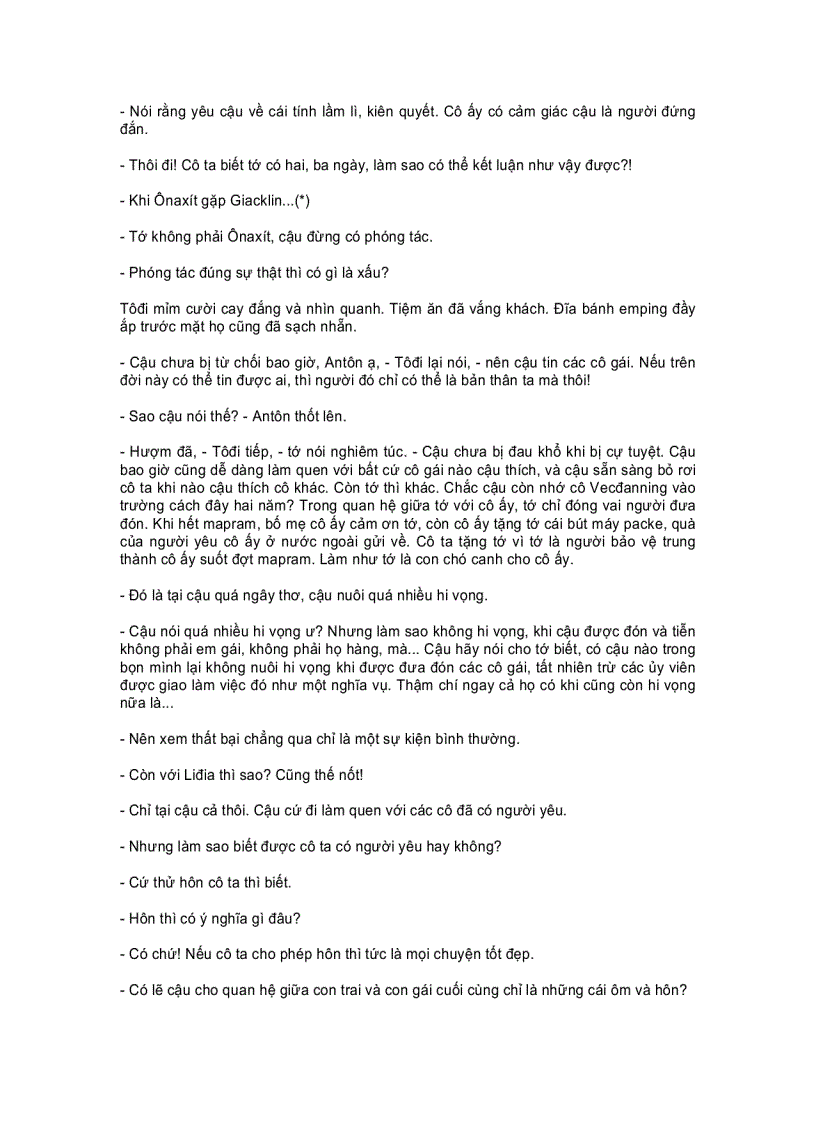 - Nói rằng yêu cậu về cái tính lầm lì, kiên quyết. Cô ấy có cảm giác cậu là người đứng đắn.

- Thôi đi! Cô ta biết tớ có hai, ba ngày, làm sao có thể kết luận như vậy được?!

- Khi Ônaxít gặp Giacklin...(*)

- Tớ không phải Ônaxít, cậu đừng có phóng tác.

- Phóng tác đúng sự thật thì có gì là xấu?

Tôđi mỉm cười cay đắng và nhìn quanh. Tiệm ăn đã vắng khách. Đĩa bánh emping đầy ắp trước mặt họ cũng đã sạch nhẵn.

- Cậu chưa bị từ chối bao giờ, Antôn ạ, - Tôđi lại nói, - nên cậu tin các cô gái. Nếu trên đời này có thể tin được ai, thì người đó chỉ có thể là bản thân ta mà thôi!

- Sao cậu nói thế? - Antôn thốt lên.

- Hượm đã, - Tôđi tiếp, - tớ nói nghiêm túc. - Cậu chưa bị đau khổ khi bị cự tuyệt. Cậu bao giờ cũng dễ dàng làm quen với bất cứ cô gái nào cậu thích, và cậu sẵn sàng bỏ rơi cô ta khi nào cậu thích cô khác. Còn tớ thì khác. Chắc cậu còn nhớ cô Vecđanning vào trường cách đây hai năm? Trong quan hệ giữa tớ với cô ấy, tớ chỉ đóng vai người đưa đón. Khi hết mapram, bố mẹ cô ấy cảm ơn tớ, còn cô ấy tặng tớ cái bút máy packe, quà của người yêu cô ấy ở nước ngoài gửi về. Cô ta tặng tớ vì tớ là người bảo vệ trung thành cô ấy suốt đợt mapram. Làm như tớ là con chó canh cho cô ấy.

- Đó là tại cậu quá ngây thơ, cậu nuôi quá nhiều hi vọng.

- Cậu nói quá nhiều hi vọng ư? Nhưng làm sao không hi vọng, khi cậu được đón và tiễn không phải em gái, không phải họ hàng, mà... Cậu hãy nói cho tớ biết, có cậu nào trong bọn mình lại không nuôi hi vọng khi được đưa đón các cô gái, tất nhiên trừ các ủy viên được giao làm việc đó như một nghĩa vụ. Thậm chí ngay cả họ có khi cũng còn hi vọng nữa là...

- Nên xem thất bại chẳng qua chỉ là một sự kiện bình thường.

- Còn với Liđia thì sao? Cũng thế nốt!

- Chỉ tại cậu cả thôi. Cậu cứ đi làm quen với các cô đã có người yêu.

- Nhưng làm sao biết được cô ta có người yêu hay không?

- Cứ thử hôn cô ta thì biết.

- Hôn thì có ý nghĩa gì đâu?

- Có chứ! Nếu cô ta cho phép hôn thì tức là mọi chuyện tốt đẹp.

- Có lẽ cậu cho quan hệ giữa con trai và con gái cuối cùng chỉ là những cái ôm và hôn?